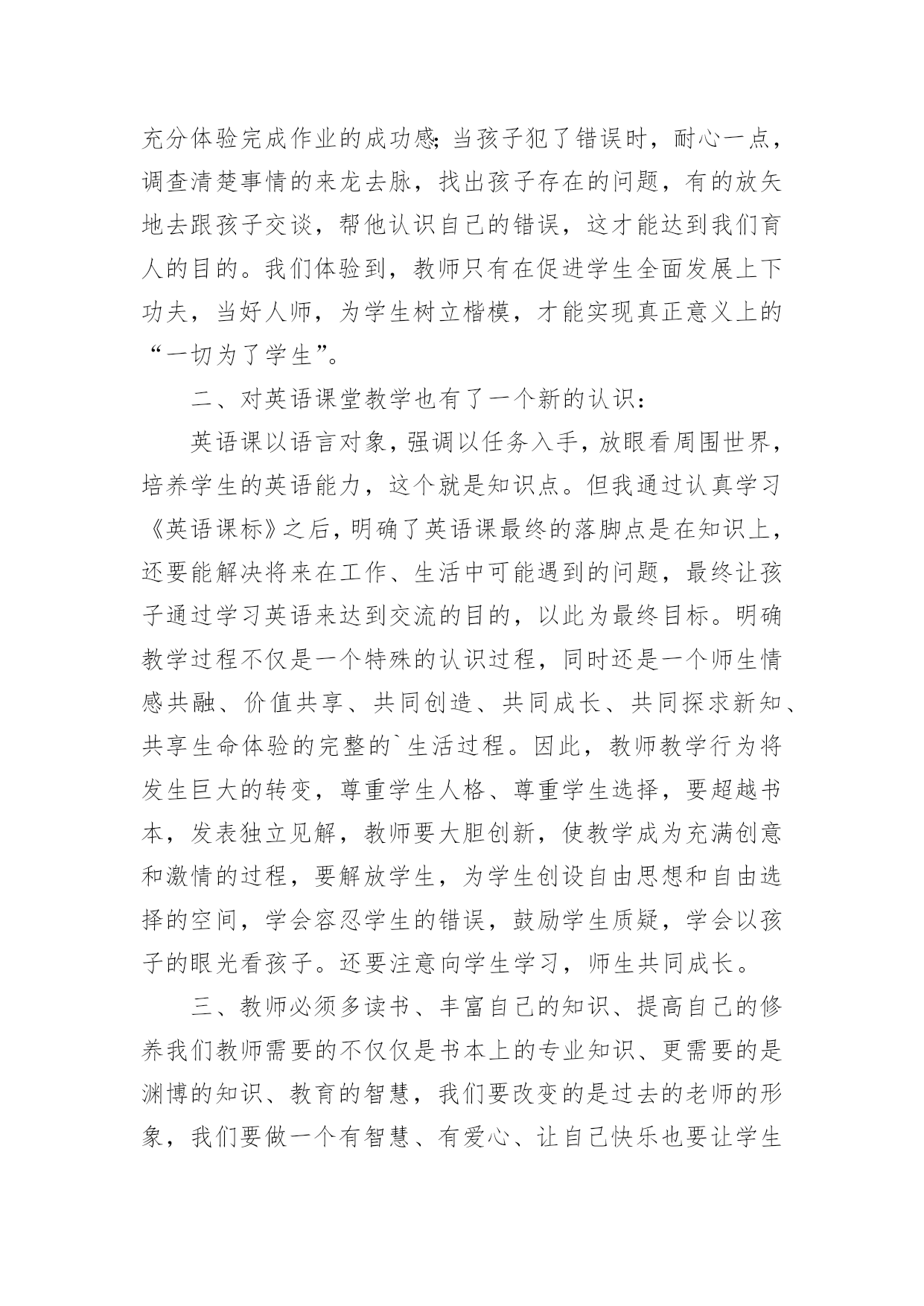 充分体验完成作业的成功感;当孩子犯了错误时，耐心一点，调查清楚事情的来龙去脉，找出孩子存在的问题，有的放矢地去跟孩子交谈，帮他认识自己的错误，这才能达到我们育人的目的。我们体验到，教师只有在促进学生全面发展上下功夫，当好人师，为学生树立楷模，才能实现真正意义上的“一切为了学生”。

二、对英语课堂教学也有了一个新的认识：

英语课以语言对象，强调以任务入手，放眼看周围世界，培养学生的英语能力，这个就是知识点。但我通过认真学习《英语课标》之后，明确了英语课最终的落脚点是在知识上，还要能解决将来在工作、生活中可能遇到的问题，最终让孩子通过学习英语来达到交流的目的，以此为最终目标。明确教学过程不仅是一个特殊的认识过程，同时还是一个师生情感共融、价值共享、共同创造、共同成长、共同探求新知、共享生命体验的完整的`生活过程。因此，教师教学行为将发生巨大的转变，尊重学生人格、尊重学生选择，要超越书本，发表独立见解，教师要大胆创新，使教学成为充满创意和激情的过程，要解放学生，为学生创设自由思想和自由选择的空间，学会容忍学生的错误，鼓励学生质疑，学会以孩子的眼光看孩子。还要注意向学生学习，师生共同成长。

三、教师必须多读书、丰富自己的知识、提高自己的修养我们教师需要的不仅仅是书本上的专业知识、更需要的是渊博的知识、教育的智慧，我们要改变的是过去的老师的形象，我们要做一个有智慧、有爱心、让自己快乐也要让学生